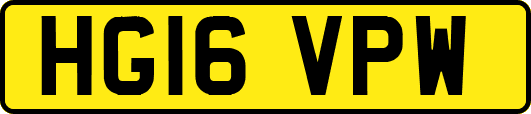 HG16 VPW